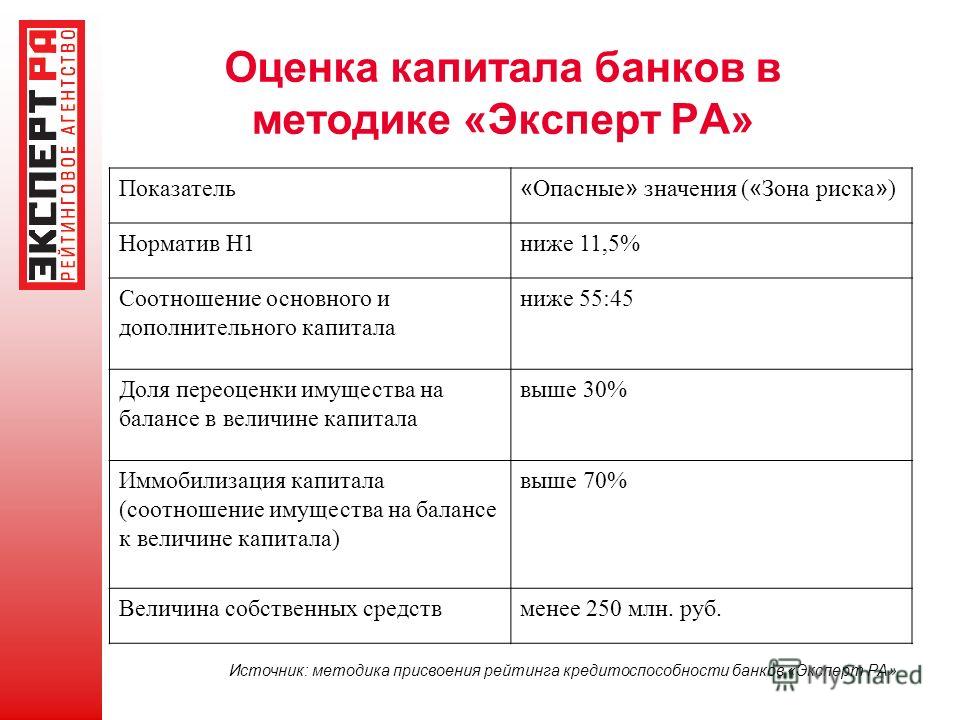 ЭКСПЕРТ РА
РЕЙТИНГОВОЕ АГЕНТСТВО

Оценка капитала банков в методике «Эксперт РА»

| Показатель | «Опасные» значения («Зона риска») |
|---|---|
| Норматив Н1 | ниже 11,5% |
| Соотношение основного и дополнительного капитала | ниже 55:45 |
| Доля переоценки имущества на балансе в величине капитала | выше 30% |
| Иммобилизация капитала (соотношение имущества на балансе к величине капитала) | выше 70% |
| Величина собственных средств | менее 250 млн. руб. |

Источник: методика присвоения рейтинга кредитоспособности банков «Эксперт РА»

MyShared